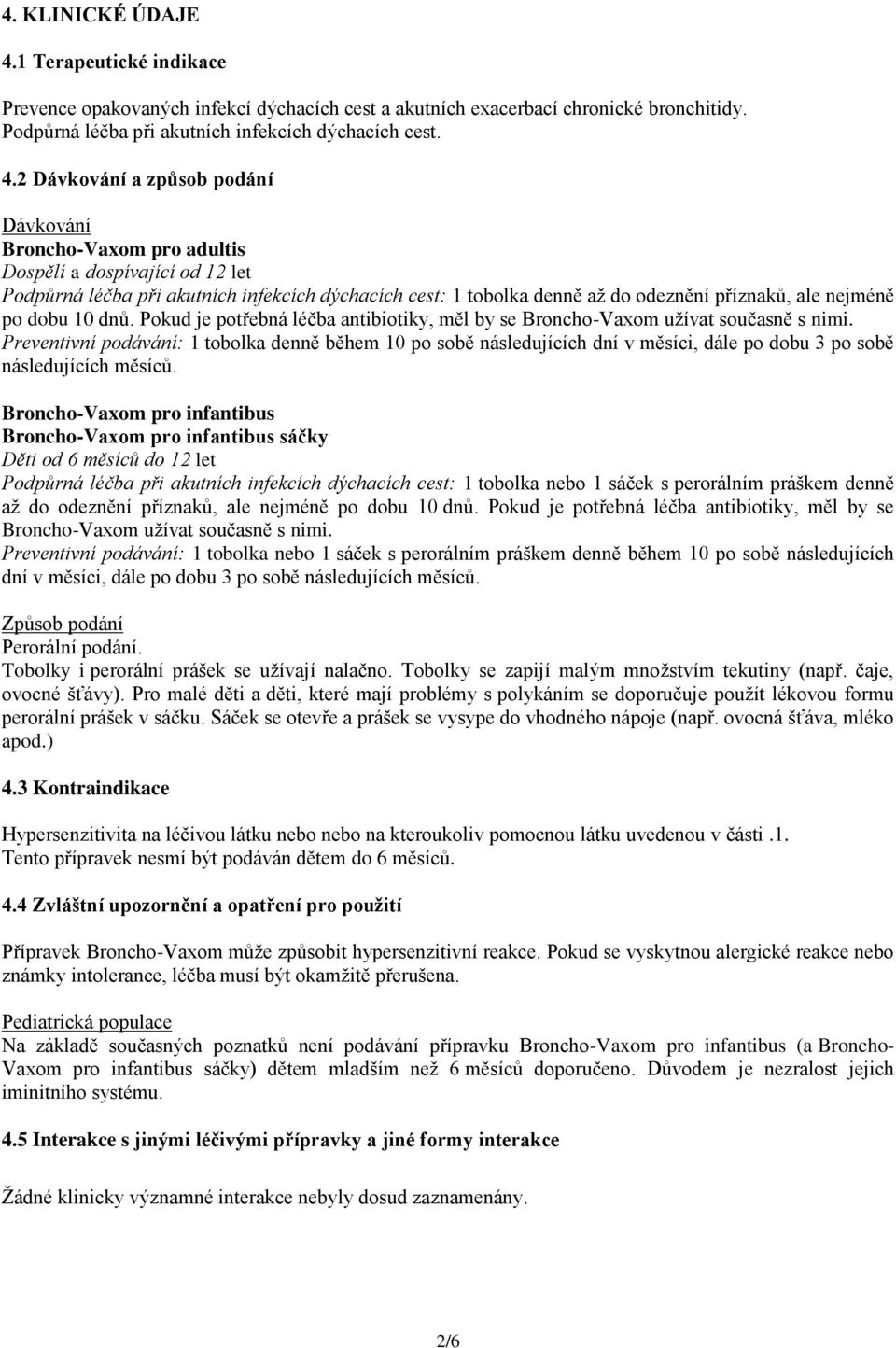 4. KLINICKÉ ÚDAJE

4.1 Terapeutické indikace

Prevence opakovaných infekcí dýchacích cest a akutních exacerbací chronické bronchitidy. Podpůrná léčba při akutních infekcích dýchacích cest.

4.2 Dávkování a způsob podání

Dávkování
Broncho-Vaxom pro adultis
Dospělí a dospívající od 12 let
Podpůrná léčba při akutních infekcích dýchacích cest: 1 tobolka denně až do odeznění příznaků, ale nejméně po dobu 10 dnů. Pokud je potřebná léčba antibiotiky, měl by se Broncho-Vaxom užívat současně s nimi.
Preventivní podávání: 1 tobolka denně během 10 po sobě následujících dní v měsíci, dále po dobu 3 po sobě následujících měsíců.

Broncho-Vaxom pro infantibus
Broncho-Vaxom pro infantibus sáčky
Děti od 6 měsíců do 12 let
Podpůrná léčba při akutních infekcích dýchacích cest: 1 tobolka nebo 1 sáček s perorálním práškem denně až do odeznění příznaků, ale nejméně po dobu 10 dnů. Pokud je potřebná léčba antibiotiky, měl by se Broncho-Vaxom užívat současně s nimi.
Preventivní podávání: 1 tobolka nebo 1 sáček s perorálním práškem denně během 10 po sobě následujících dní v měsíci, dále po dobu 3 po sobě následujících měsíců.

Způsob podání
Perorální podání.
Tobolky i perorální prášek se užívají nalačno. Tobolky se zapijí malým množstvím tekutiny (např. čaje, ovocné šťávy). Pro malé děti a děti, které mají problémy s polykáním se doporučuje použít lékovou formu perorální prášek v sáčku. Sáček se otevře a prášek se vysype do vhodného nápoje (např. ovocná šťáva, mléko apod.)

4.3 Kontraindikace

Hypersenzitivita na léčivou látku nebo nebo na kteroukoliv pomocnou látku uvedenou v části .1.
Tento přípravek nesmí být podáván dětem do 6 měsíců.

4.4 Zvláštní upozornění a opatření pro použití

Přípravek Broncho-Vaxom může způsobit hypersenzitivní reakce. Pokud se vyskytnou alergické reakce nebo známky intolerance, léčba musí být okamžitě přerušena.

Pediatrická populace
Na základě současných poznatků není podávání přípravku Broncho-Vaxom pro infantibus (a Broncho-Vaxom pro infantibus sáčky) dětem mladším než 6 měsíců doporučeno. Důvodem je nezralost jejich iminitního systému.

4.5 Interakce s jinými léčivými přípravky a jiné formy interakce

Žádné klinicky významné interakce nebyly dosud zaznamenány.

2/6